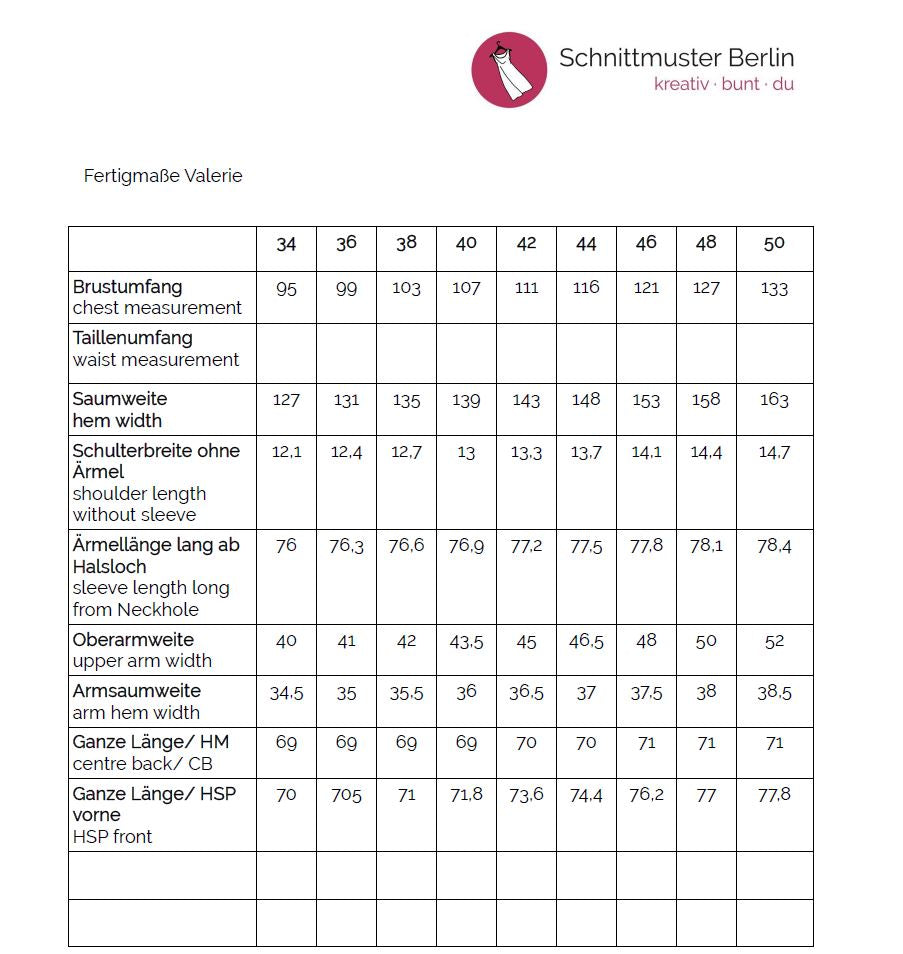 Schnittmuster Berlin
kreativ · bunt · du

Fertigmaße Valerie

| | 34 | 36 | 38 | 40 | 42 | 44 | 46 | 48 | 50 |
|---|---|---|---|---|---|---|---|---|---|
| Brustumfang chest measurement | 95 | 99 | 103 | 107 | 111 | 116 | 121 | 127 | 133 |
| Taillenumfang waist measurement | | | | | | | | | |
| Saumweite hem width | 127 | 131 | 135 | 139 | 143 | 148 | 153 | 158 | 163 |
| Schulterbreite ohne Ärmel shoulder length without sleeve | 12,1 | 12,4 | 12,7 | 13 | 13,3 | 13,7 | 14,1 | 14,4 | 14,7 |
| Ärmellänge lang ab Halsloch sleeve length long from Neckhole | 76 | 76,3 | 76,6 | 76,9 | 77,2 | 77,5 | 77,8 | 78,1 | 78,4 |
| Oberarmweite upper arm width | 40 | 41 | 42 | 43,5 | 45 | 46,5 | 48 | 50 | 52 |
| Armsaumweite arm hem width | 34,5 | 35 | 35,5 | 36 | 36,5 | 37 | 37,5 | 38 | 38,5 |
| Ganze Länge/ HM centre back/ CB | 69 | 69 | 69 | 69 | 70 | 70 | 71 | 71 | 71 |
| Ganze Länge/ HSP vorne HSP front | 70 | 705 | 71 | 71,8 | 73,6 | 74,4 | 76,2 | 77 | 77,8 |
| | | | | | | | | | |
| | | | | | | | | | |